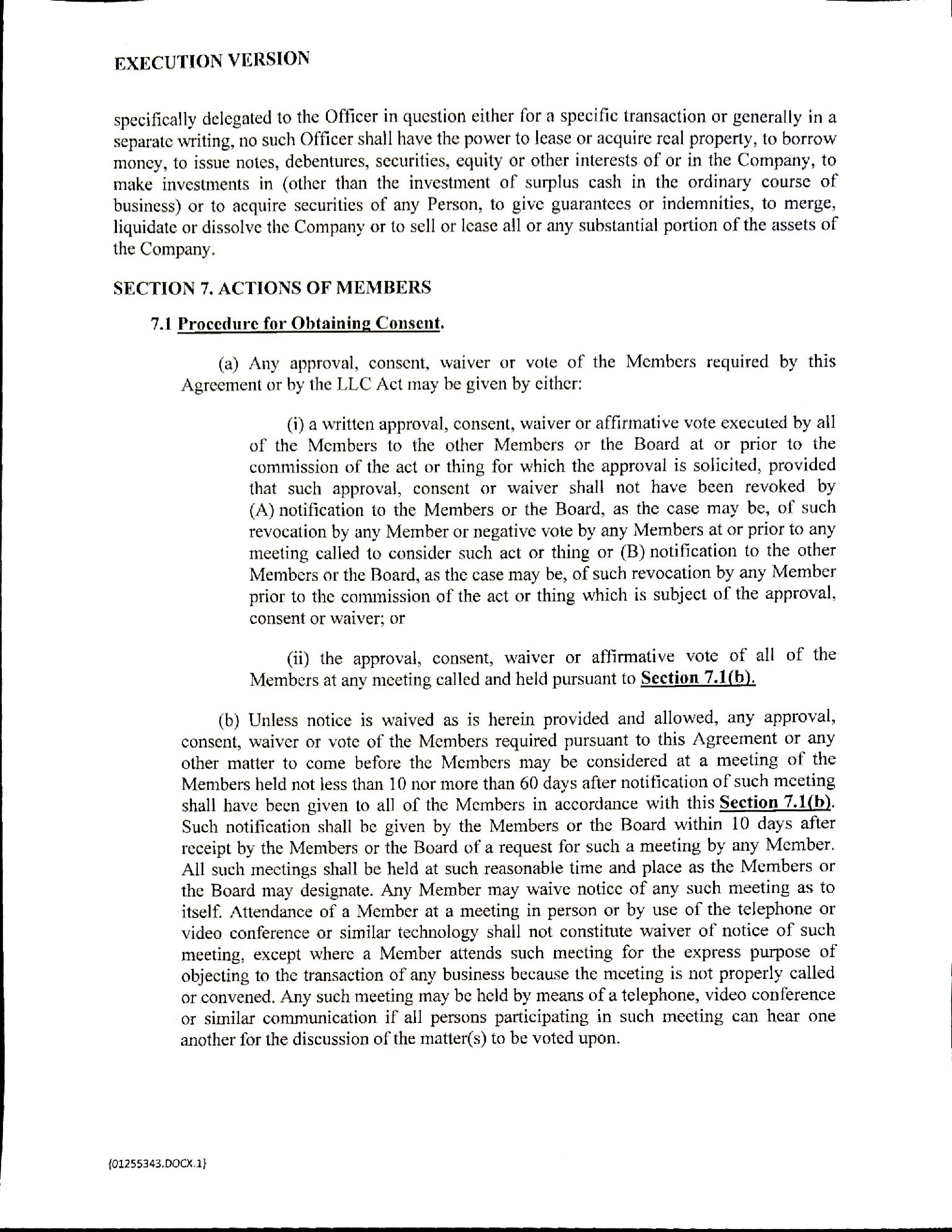 EXECUTION VERSION

specifically delegated to the Officer in question either for a specific transaction or generally in a separate writing, no such Officer shall have the power to lease or acquire real property, to borrow money, to issue notes, debentures, securities, equity or other interests of or in the Company, to make investments in (other than the investment of surplus cash in the ordinary course of business) or to acquire securities of any Person, to give guarantees or indemnities, to merge, liquidate or dissolve the Company or to sell or lease all or any substantial portion of the assets of the Company.

SECTION 7. ACTIONS OF MEMBERS

7.1 Procedure for Obtaining Consent.

(a) Any approval, consent, waiver or vote of the Members required by this Agreement or by the LLC Act may be given by either:

(i) a written approval, consent, waiver or affirmative vote executed by all of the Members to the other Members or the Board at or prior to the commission of the act or thing for which the approval is solicited, provided that such approval, consent or waiver shall not have been revoked by (A) notification to the Members or the Board, as the case may be, of such revocation by any Member or negative vote by any Members at or prior to any meeting called to consider such act or thing or (B) notification to the other Members or the Board, as the case may be, of such revocation by any Member prior to the commission of the act or thing which is subject of the approval, consent or waiver; or

(ii) the approval, consent, waiver or affirmative vote of all of the Members at any meeting called and held pursuant to Section 7.1(b).

(b) Unless notice is waived as is herein provided and allowed, any approval, consent, waiver or vote of the Members required pursuant to this Agreement or any other matter to come before the Members may be considered at a meeting of the Members held not less than 10 nor more than 60 days after notification of such meeting shall have been given to all of the Members in accordance with this Section 7.1(b). Such notification shall be given by the Members or the Board within 10 days after receipt by the Members or the Board of a request for such a meeting by any Member. All such meetings shall be held at such reasonable time and place as the Members or the Board may designate. Any Member may waive notice of any such meeting as to itself. Attendance of a Member at a meeting in person or by use of the telephone or video conference or similar technology shall not constitute waiver of notice of such meeting, except where a Member attends such meeting for the express purpose of objecting to the transaction of any business because the meeting is not properly called or convened. Any such meeting may be held by means of a telephone, video conference or similar communication if all persons participating in such meeting can hear one another for the discussion of the matter(s) to be voted upon.

{01255343.DOCX.1}